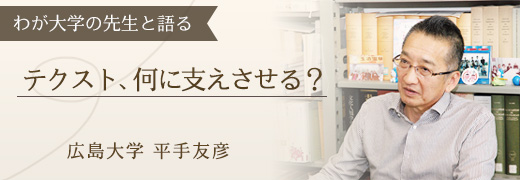 わが大学の先生と語る

テクスト、何に支えさせる？

広島大学 平手友彦